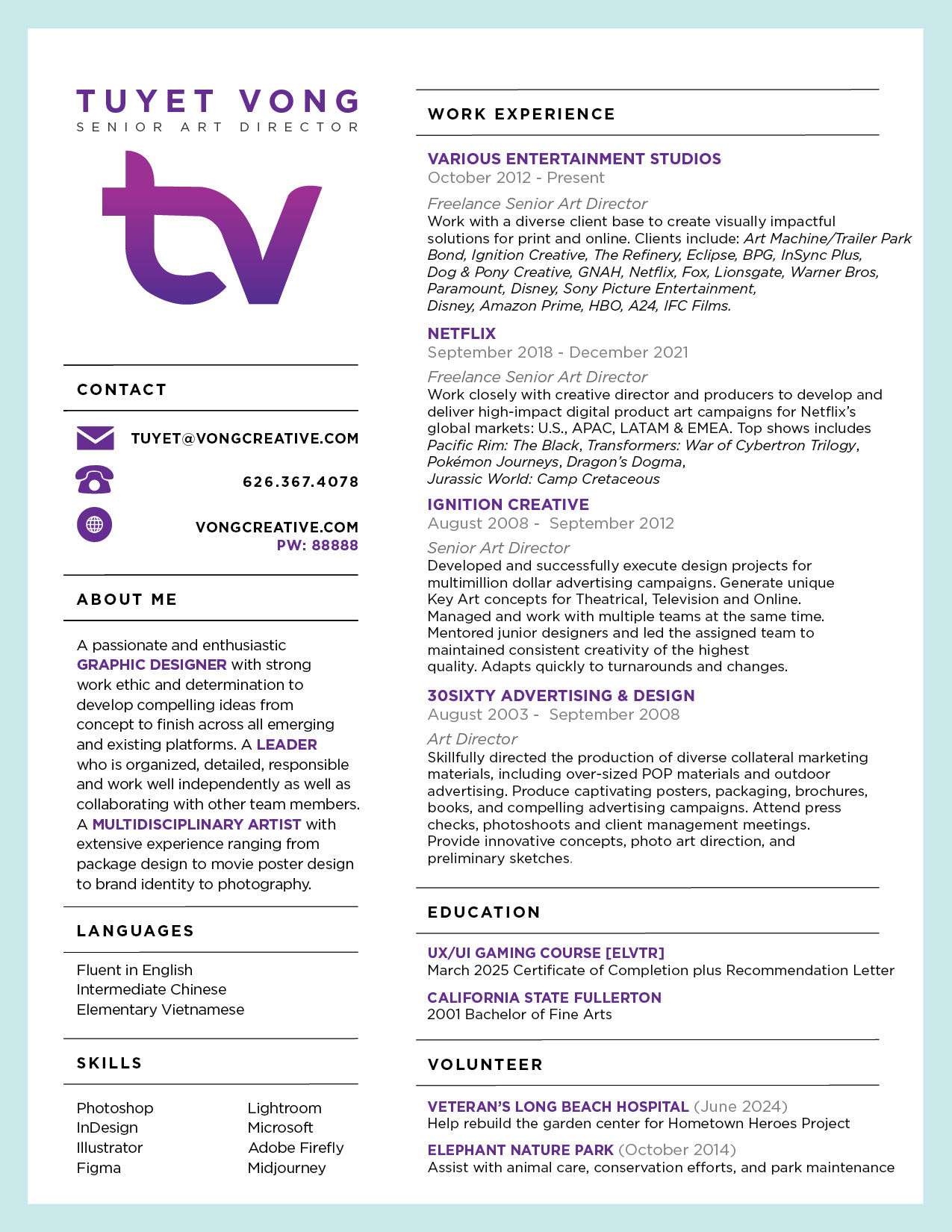 TUYET VONG
SENIOR ART DIRECTOR

tv

CONTACT

TUYET@VONGCREATIVE.COM

626.367.4078

VONGCREATIVE.COM
PW: 88888

ABOUT ME

A passionate and enthusiastic GRAPHIC DESIGNER with strong work ethic and determination to develop compelling ideas from concept to finish across all emerging and existing platforms. A LEADER who is organized, detailed, responsible and work well independently as well as collaborating with other team members. A MULTIDISCIPLINARY ARTIST with extensive experience ranging from package design to movie poster design to brand identity to photography.

LANGUAGES

Fluent in English
Intermediate Chinese
Elementary Vietnamese

SKILLS

Photoshop
InDesign
Illustrator
Figma

Lightroom
Microsoft
Adobe Firefly
Midjourney

WORK EXPERIENCE

VARIOUS ENTERTAINMENT STUDIOS
October 2012 - Present
Freelance Senior Art Director
Work with a diverse client base to create visually impactful solutions for print and online. Clients include: Art Machine/Trailer Park Bond, Ignition Creative, The Refinery, Eclipse, BPG, InSync Plus, Dog & Pony Creative, GNAH, Netflix, Fox, Lionsgate, Warner Bros, Paramount, Disney, Sony Picture Entertainment, Disney, Amazon Prime, HBO, A24, IFC Films.

NETFLIX
September 2018 - December 2021
Freelance Senior Art Director
Work closely with creative director and producers to develop and deliver high-impact digital product art campaigns for Netflix's global markets: U.S., APAC, LATAM & EMEA. Top shows includes Pacific Rim: The Black, Transformers: War of Cybertron Trilogy, Pokémon Journeys, Dragon's Dogma, Jurassic World: Camp Cretaceous

IGNITION CREATIVE
August 2008 - September 2012
Senior Art Director
Developed and successfully execute design projects for multimillion dollar advertising campaigns. Generate unique Key Art concepts for Theatrical, Television and Online. Managed and work with multiple teams at the same time. Mentored junior designers and led the assigned team to maintained consistent creativity of the highest quality. Adapts quickly to turnarounds and changes.

30SIXTY ADVERTISING & DESIGN
August 2003 - September 2008
Art Director
Skillfully directed the production of diverse collateral marketing materials, including over-sized POP materials and outdoor advertising. Produce captivating posters, packaging, brochures, books, and compelling advertising campaigns. Attend press checks, photoshoots and client management meetings. Provide innovative concepts, photo art direction, and preliminary sketches.

EDUCATION

UX/UI GAMING COURSE [ELVTR]
March 2025 Certificate of Completion plus Recommendation Letter

CALIFORNIA STATE FULLERTON
2001 Bachelor of Fine Arts

VOLUNTEER

VETERAN'S LONG BEACH HOSPITAL (June 2024)
Help rebuild the garden center for Hometown Heroes Project

ELEPHANT NATURE PARK (October 2014)
Assist with animal care, conservation efforts, and park maintenance